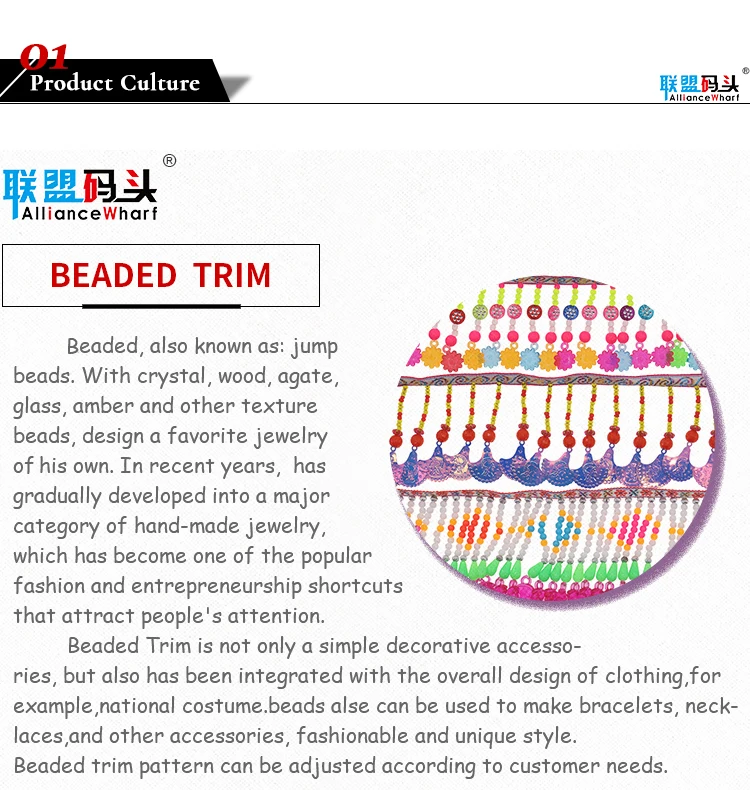 01
Product Culture

联盟码头®
AllianceWharf

联盟码头®
AllianceWharf

BEADED TRIM

Beaded, also known as: jump beads. With crystal, wood, agate, glass, amber and other texture beads, design a favorite jewelry of his own. In recent years, has gradually developed into a major category of hand-made jewelry, which has become one of the popular fashion and entrepreneurship shortcuts that attract people's attention.

Beaded Trim is not only a simple decorative accessories, but also has been integrated with the overall design of clothing,for example,national costume.beads alse can be used to make bracelets, necklaces,and other accessories, fashionable and unique style.

Beaded trim pattern can be adjusted according to customer needs.